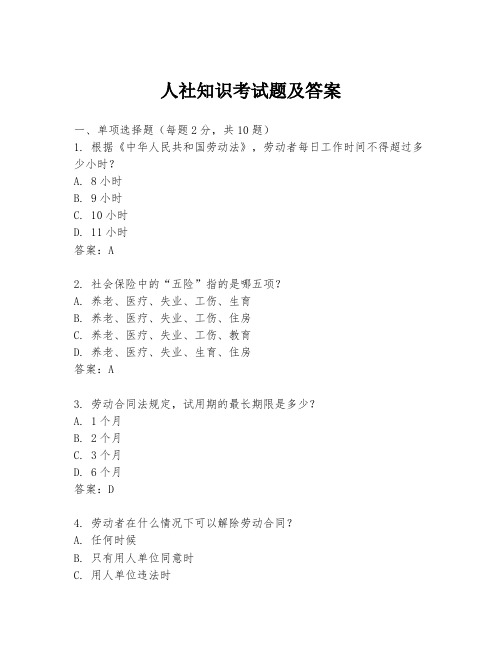 人社知识考试题及答案

一、单项选择题（每题2分，共10题）
1. 根据《中华人民共和国劳动法》，劳动者每日工作时间不得超过多少小时？
A. 8小时
B. 9小时
C. 10小时
D. 11小时
答案：A

2. 社会保险中的“五险”指的是哪五项？
A. 养老、医疗、失业、工伤、生育
B. 养老、医疗、失业、工伤、住房
C. 养老、医疗、失业、工伤、教育
D. 养老、医疗、失业、生育、住房
答案：A

3. 劳动合同法规定，试用期的最长期限是多少？
A. 1个月
B. 2个月
C. 3个月
D. 6个月
答案：D

4. 劳动者在什么情况下可以解除劳动合同？
A. 任何时候
B. 只有用人单位同意时
C. 用人单位违法时